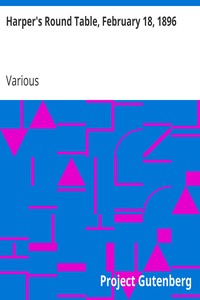 Harper's Round Table, February 18, 1896

Various

Project Gutenberg